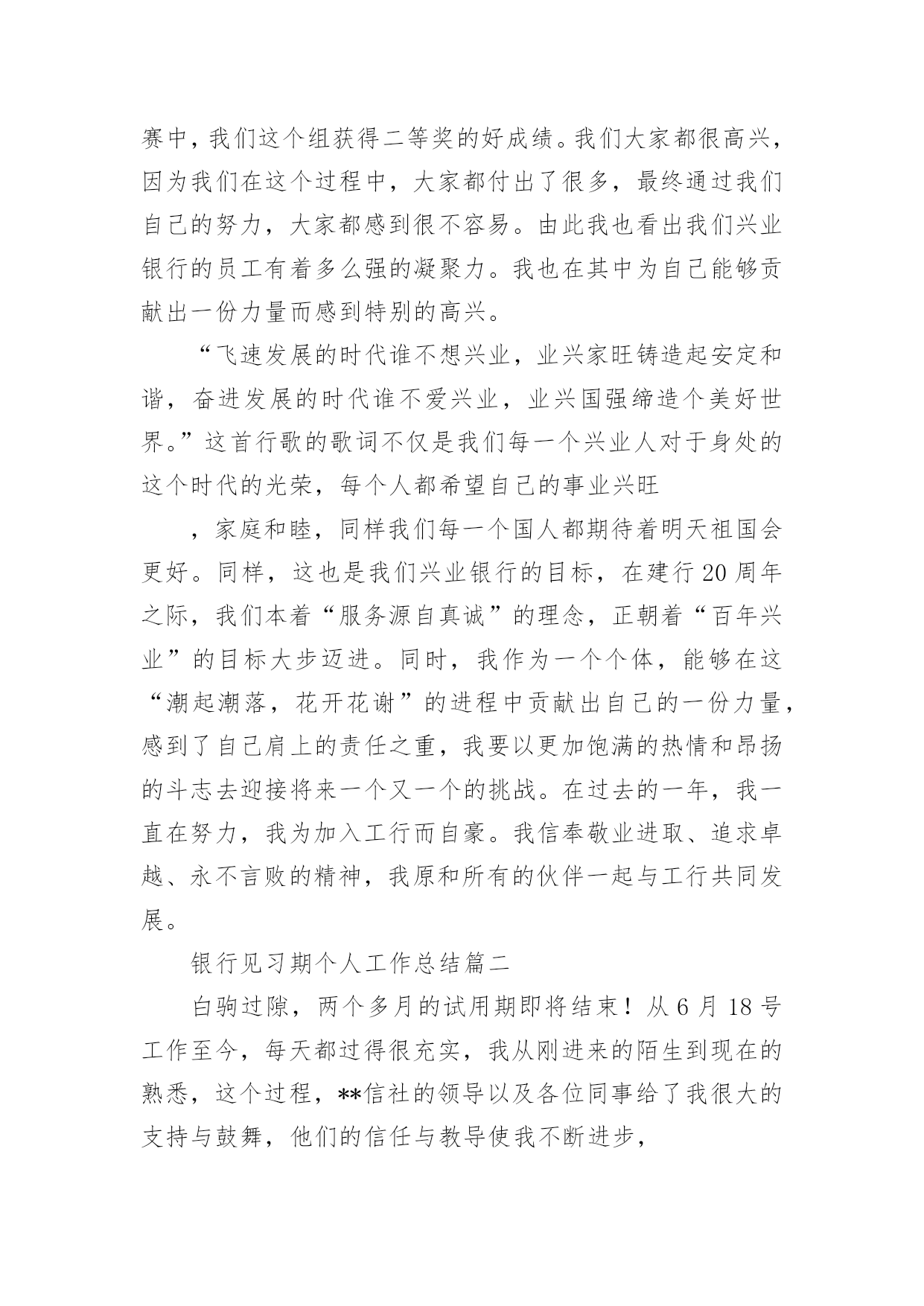 赛中，我们这个组获得二等奖的好成绩。我们大家都很高兴，因为我们在这个过程中，大家都付出了很多，最终通过我们自己的努力，大家都感到很不容易。由此我也看出我们兴业银行的员工有着多么强的凝聚力。我也在其中为自己能够贡献出一份力量而感到特别的高兴。

“飞速发展的时代谁不想兴业，业兴家旺铸造起安定和谐，奋进发展的时代谁不爱兴业，业兴国强缔造个美好世界。”这首行歌的歌词不仅是我们每一个兴业人对于身处的这个时代的光荣，每个人都希望自己的事业兴旺

，家庭和睦，同样我们每一个国人都期待着明天祖国会更好。同样，这也是我们兴业银行的目标，在建行20周年之际，我们本着“服务源自真诚”的理念，正朝着“百年兴业”的目标大步迈进。同时，我作为一个个体，能够在这“潮起潮落，花开花谢”的进程中贡献出自己的一份力量，感到了自己肩上的责任之重，我要以更加饱满的热情和昂扬的斗志去迎接将来一个又一个的挑战。在过去的一年，我一直在努力，我为加入工行而自豪。我信奉敬业进取、追求卓越、永不言败的精神，我原和所有的伙伴一起与工行共同发展。

银行见习期个人工作总结篇二

白驹过隙，两个多月的试用期即将结束！从6月18号工作至今，每天都过得很充实，我从刚进来的陌生到现在的熟悉，这个过程，**信社的领导以及各位同事给了我很大的支持与鼓舞，他们的信任与教导使我不断进步，